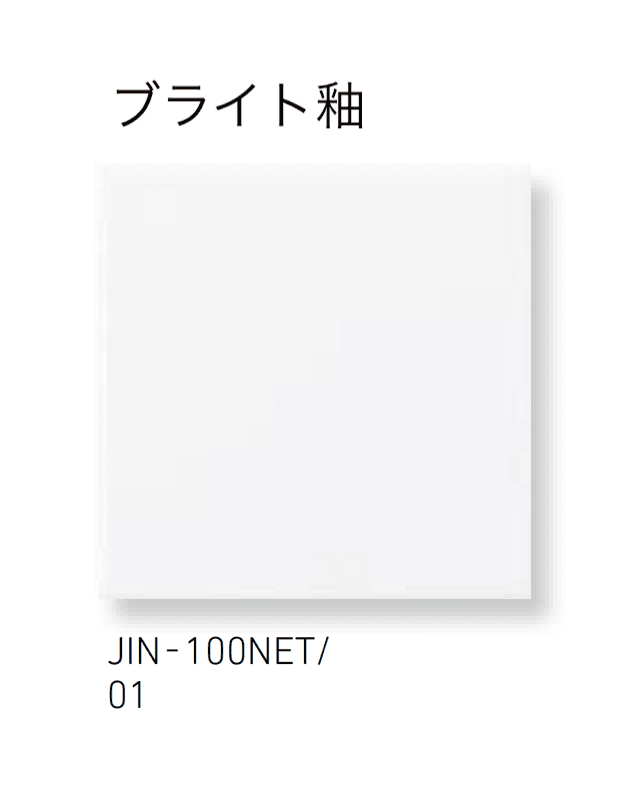 ブライト釉

JIN-100NET/
01